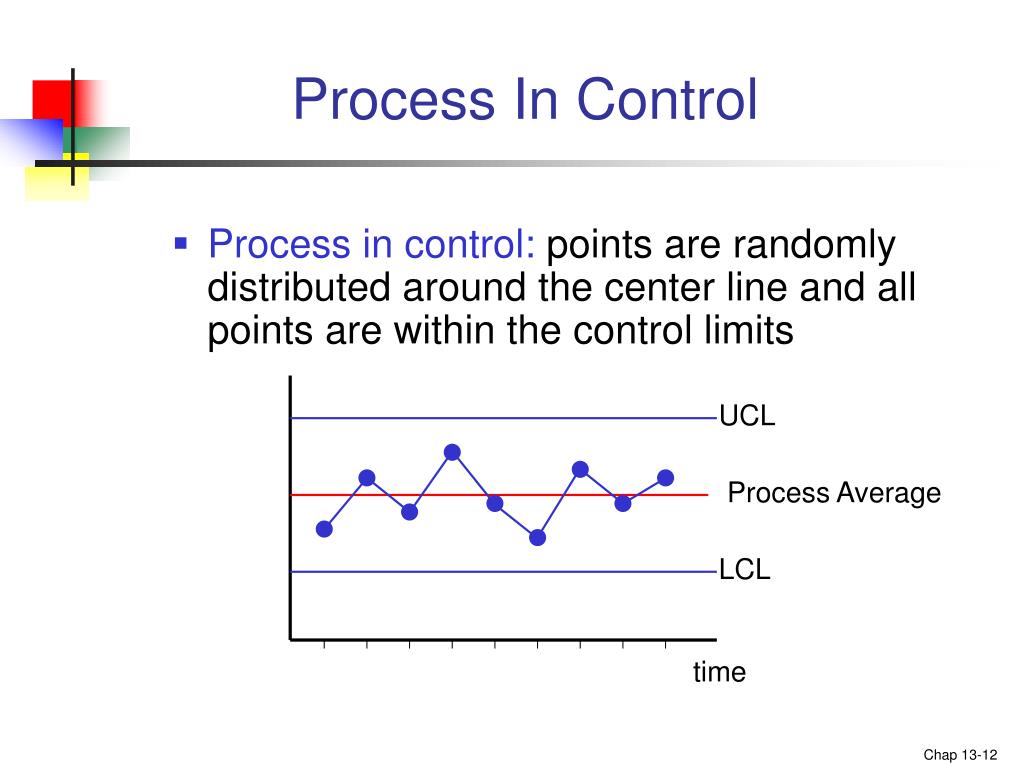 Process In Control

▪ Process in control: points are randomly distributed around the center line and all points are within the control limits

UCL

Process Average

LCL

time

Chap 13-12